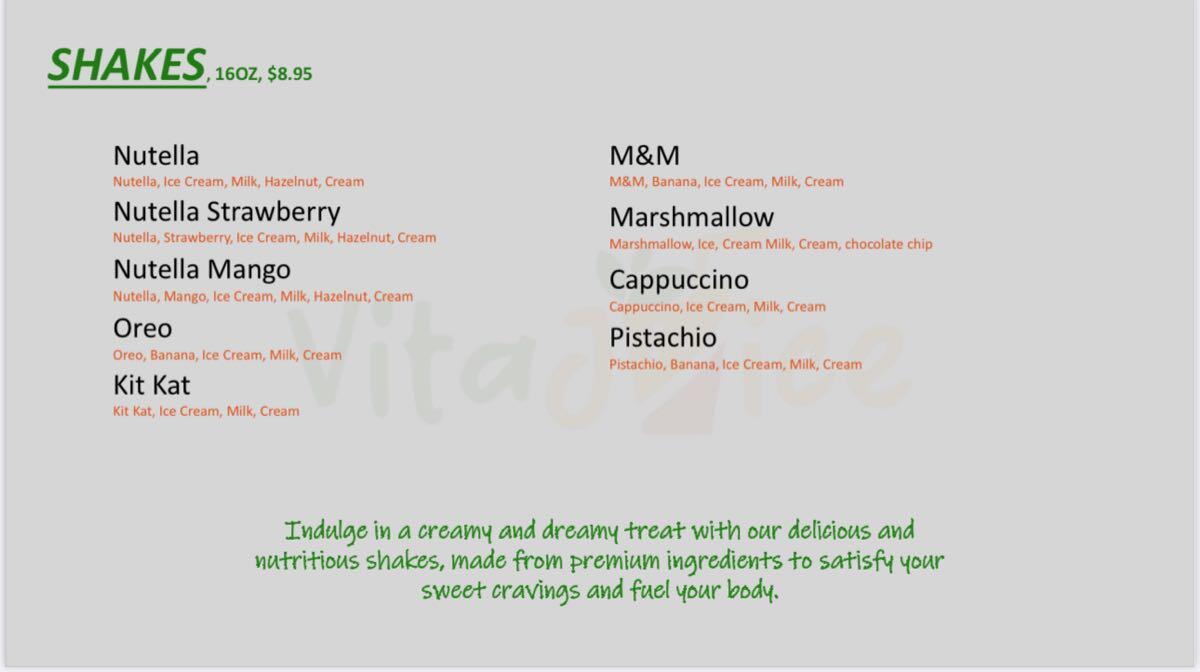 SHAKES, 16OZ, $8.95

Nutella
Nutella, Ice Cream, Milk, Hazelnut, Cream

Nutella Strawberry
Nutella, Strawberry, Ice Cream, Milk, Hazelnut, Cream

Nutella Mango
Nutella, Mango, Ice Cream, Milk, Hazelnut, Cream

Oreo
Oreo, Banana, Ice Cream, Milk, Cream

Kit Kat
Kit Kat, Ice Cream, Milk, Cream

M&M
M&M, Banana, Ice Cream, Milk, Cream

Marshmallow
Marshmallow, Ice, Cream Milk, Cream, chocolate chip

Cappuccino
Cappuccino, Ice Cream, Milk, Cream

Pistachio
Pistachio, Banana, Ice Cream, Milk, Cream

Indulge in a creamy and dreamy treat with our delicious and nutritious shakes, made from premium ingredients to satisfy your sweet cravings and fuel your body.

VitaJuice